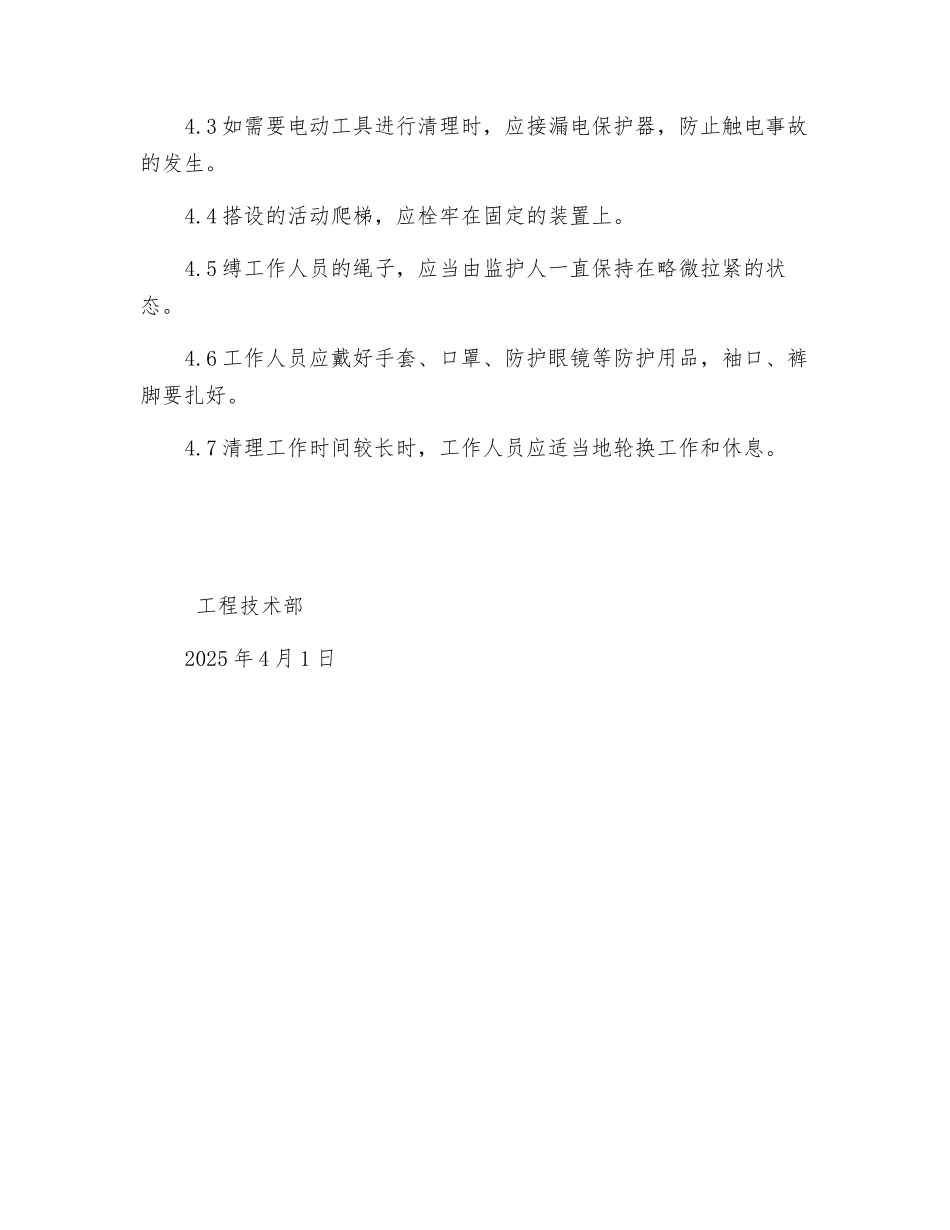 4.3 如需要电动工具进行清理时，应接漏电保护器，防止触电事故的发生。

4.4 搭设的活动爬梯，应栓牢在固定的装置上。

4.5 缚工作人员的绳子，应当由监护人一直保持在略微拉紧的状态。

4.6 工作人员应戴好手套、口罩、防护眼镜等防护用品，袖口、裤脚要扎好。

4.7 清理工作时间较长时，工作人员应适当地轮换工作和休息。

工程技术部

2025 年 4 月 1 日